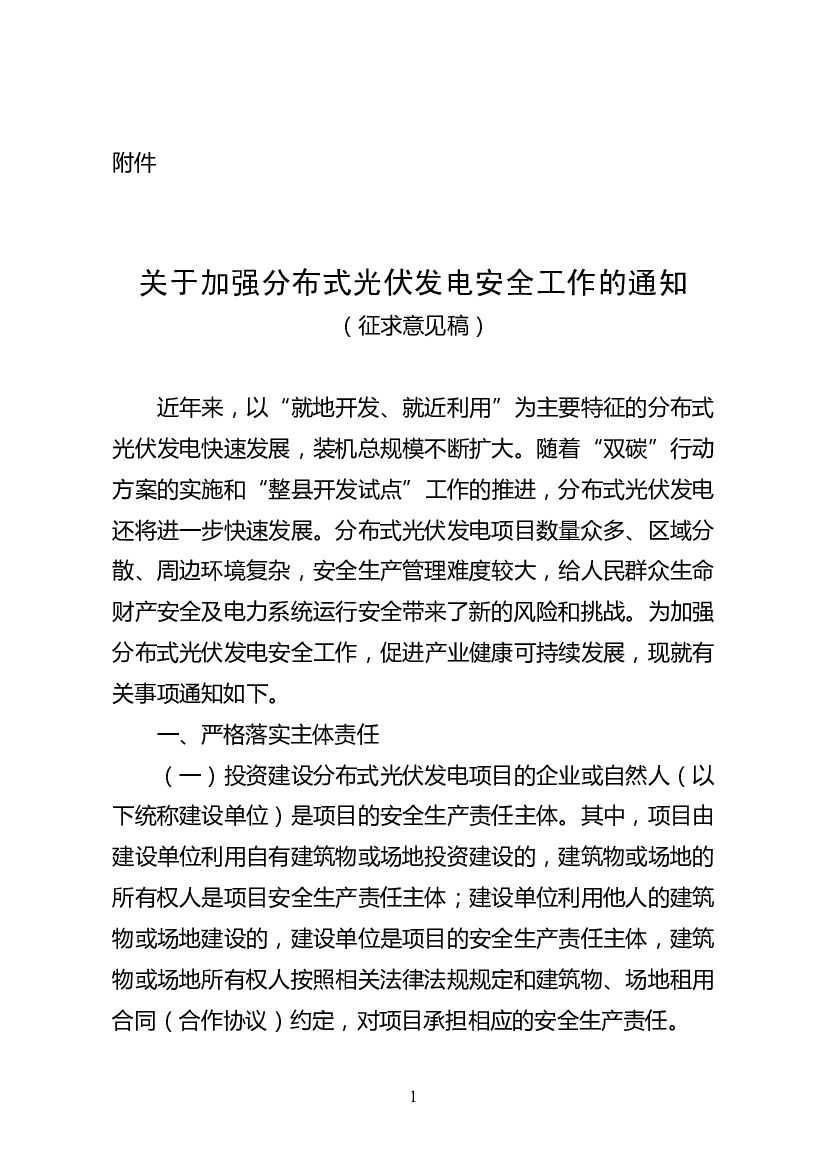 附件

关于加强分布式光伏发电安全工作的通知
（征求意见稿）

近年来，以“就地开发、就近利用”为主要特征的分布式光伏发电快速发展，装机总规模不断扩大。随着“双碳”行动方案的实施和“整县开发试点”工作的推进，分布式光伏发电还将进一步快速发展。分布式光伏发电项目数量众多、区域分散、周边环境复杂，安全生产管理难度较大，给人民群众生命财产安全及电力系统运行安全带来了新的风险和挑战。为加强分布式光伏发电安全工作，促进产业健康可持续发展，现就有关事项通知如下。

一、严格落实主体责任

（一）投资建设分布式光伏发电项目的企业或自然人（以下统称建设单位）是项目的安全生产责任主体。其中，项目由建设单位利用自有建筑物或场地投资建设的，建筑物或场地的所有权人是项目安全生产责任主体；建设单位利用他人的建筑物或场地建设的，建设单位是项目的安全生产责任主体，建筑物或场地所有权人按照相关法律法规规定和建筑物、场地租用合同（合作协议）约定，对项目承担相应的安全生产责任。

1